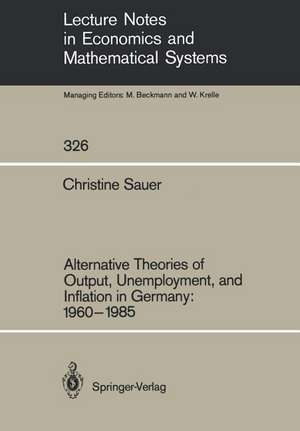 Lecture Notes in Economics and Mathematical Systems

Managing Editors: M. Beckmann and W. Krelle

326

Christine Sauer

Alternative Theories of Output, Unemployment, and Inflation in Germany: 1960–1985

Springer-Verlag